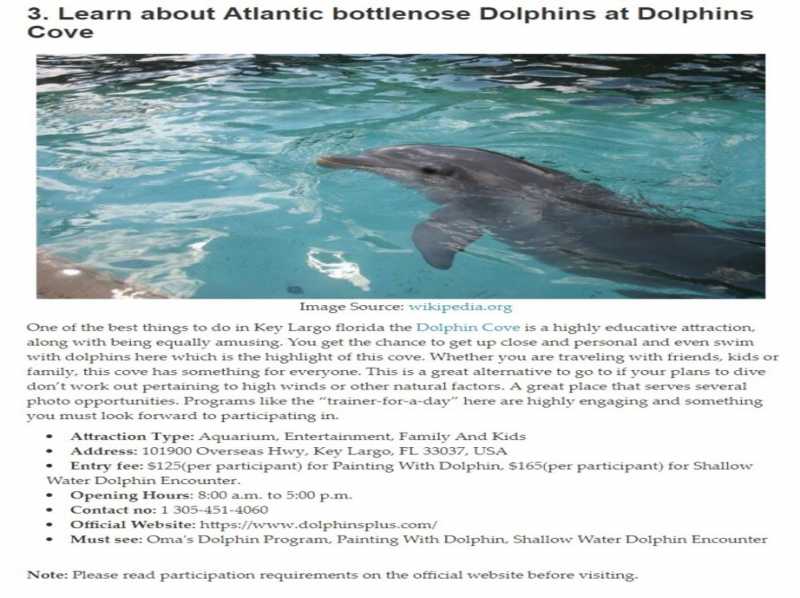 3. Learn about Atlantic bottlenose Dolphins at Dolphins Cove

Image Source: wikipedia.org

One of the best things to do in Key Largo florida the Dolphin Cove is a highly educative attraction, along with being equally amusing. You get the chance to get up close and personal and even swim with dolphins here which is the highlight of this cove. Whether you are traveling with friends, kids or family, this cove has something for everyone. This is a great alternative to go to if your plans to dive don't work out pertaining to high winds or other natural factors. A great place that serves several photo opportunities. Programs like the "trainer-for-a-day" here are highly engaging and something you must look forward to participating in.

• Attraction Type: Aquarium, Entertainment, Family And Kids
• Address: 101900 Overseas Hwy, Key Largo, FL 33037, USA
• Entry fee: $125(per participant) for Painting With Dolphin, $165(per participant) for Shallow Water Dolphin Encounter.
• Opening Hours: 8:00 a.m. to 5:00 p.m.
• Contact no: 1 305-451-4060
• Official Website: https://www.dolphinsplus.com/
• Must see: Oma's Dolphin Program, Painting With Dolphin, Shallow Water Dolphin Encounter

Note: Please read participation requirements on the official website before visiting.